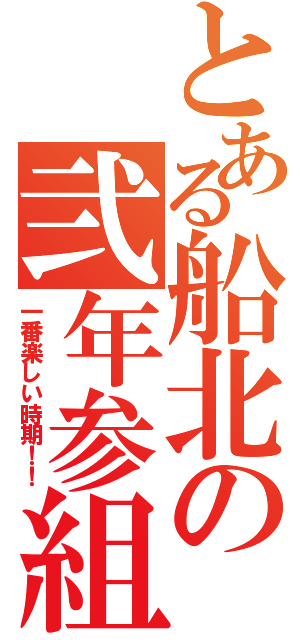 とある船北の弐年参組

一番楽しい時期!!